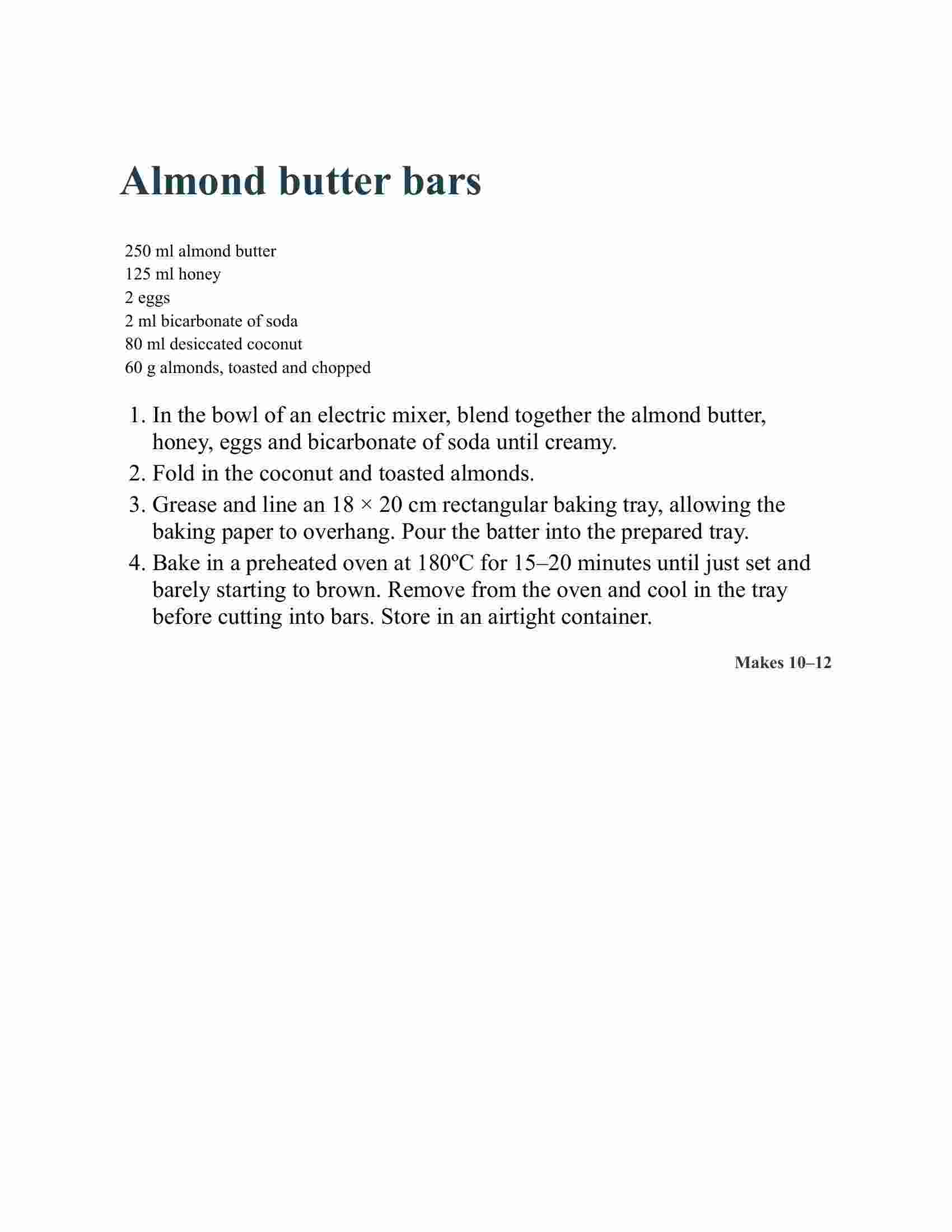 Almond butter bars

250 ml almond butter
125 ml honey
2 eggs
2 ml bicarbonate of soda
80 ml desiccated coconut
60 g almonds, toasted and chopped

1. In the bowl of an electric mixer, blend together the almond butter, honey, eggs and bicarbonate of soda until creamy.
2. Fold in the coconut and toasted almonds.
3. Grease and line an 18 × 20 cm rectangular baking tray, allowing the baking paper to overhang. Pour the batter into the prepared tray.
4. Bake in a preheated oven at 180ºC for 15–20 minutes until just set and barely starting to brown. Remove from the oven and cool in the tray before cutting into bars. Store in an airtight container.

Makes 10–12